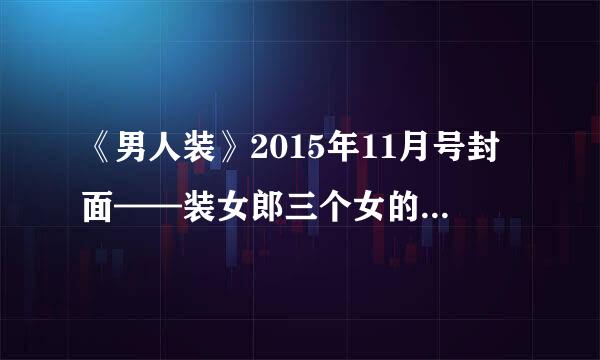 《男人装》2015年11月号封面——装女郎三个女的...